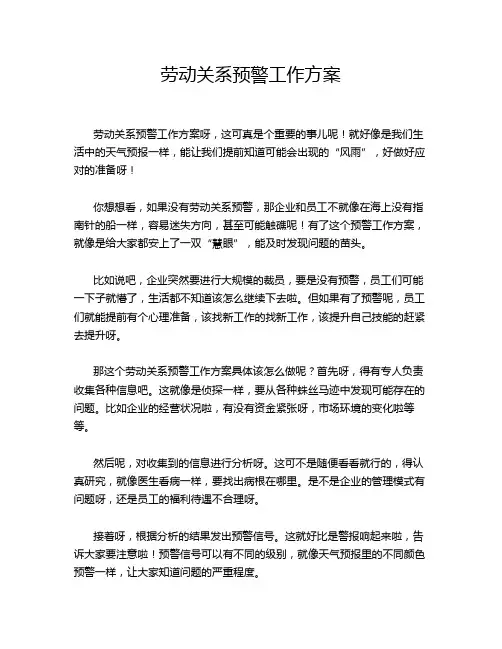 劳动关系预警工作方案

劳动关系预警工作方案呀，这可真是个重要的事儿呢！就好像是我们生活中的天气预报一样，能让我们提前知道可能会出现的“风雨”，好做好应对的准备呀！

你想想看，如果没有劳动关系预警，那企业和员工不就像在海上没有指南针的船一样，容易迷失方向，甚至可能触礁呢！有了这个预警工作方案，就像是给大家都安上了一双“慧眼”，能及时发现问题的苗头。

比如说吧，企业突然要进行大规模的裁员，要是没有预警，员工们可能一下子就懵了，生活都不知道该怎么继续下去啦。但如果有了预警呢，员工们就能提前有个心理准备，该找新工作的找新工作，该提升自己技能的赶紧去提升呀。

那这个劳动关系预警工作方案具体该怎么做呢？首先呀，得有专人负责收集各种信息吧。这就像是侦探一样，要从各种蛛丝马迹中发现可能存在的问题。比如企业的经营状况啦，有没有资金紧张呀，市场环境的变化啦等等。

然后呢，对收集到的信息进行分析呀。这可不是随便看看就行的，得认真研究，就像医生看病一样，要找出病根在哪里。是不是企业的管理模式有问题呀，还是员工的福利待遇不合理呀。

接着呀，根据分析的结果发出预警信号。这就好比是警报响起来啦，告诉大家要注意啦！预警信号可以有不同的级别，就像天气预报里的不同颜色预警一样，让大家知道问题的严重程度。